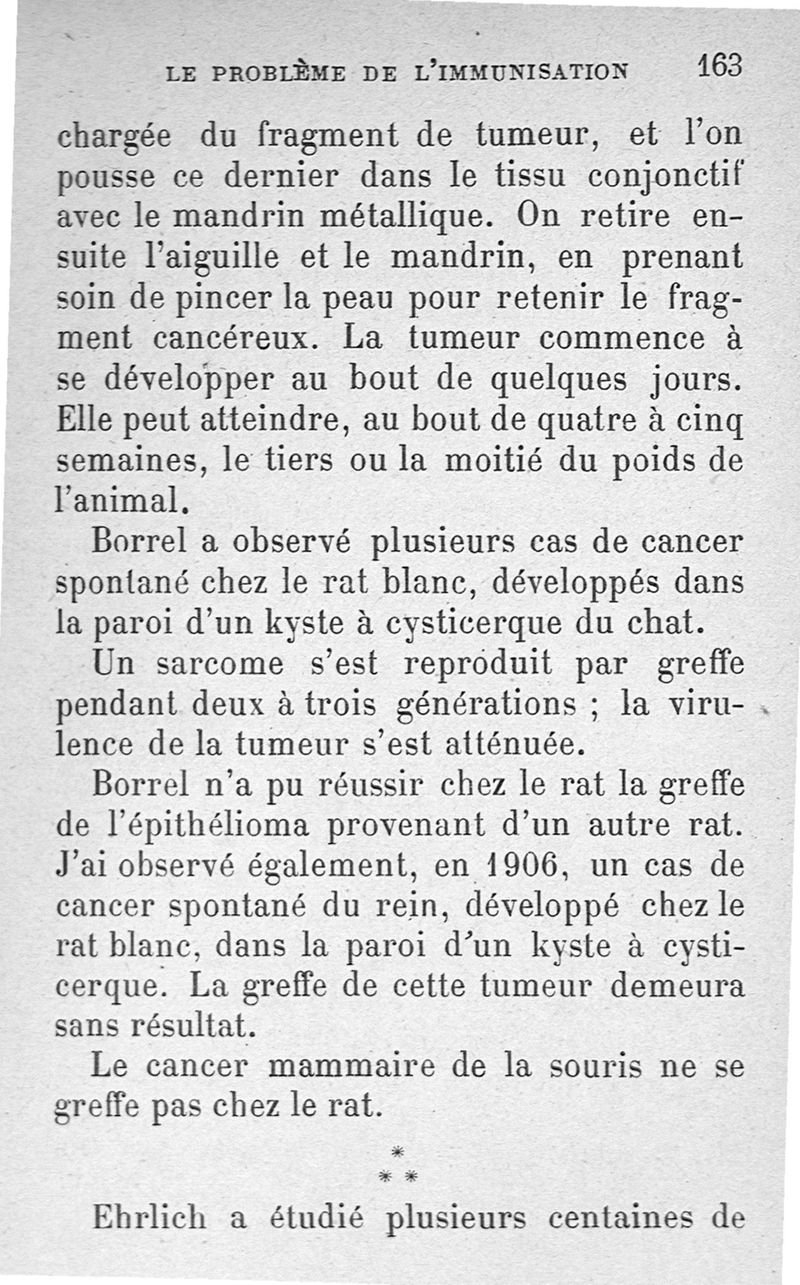 LE PROBLÈME DE L'IMMUNISATION 163

chargée du fragment de tumeur, et l'on pousse ce dernier dans le tissu conjonctif avec le mandrin métallique. On retire ensuite l'aiguille et le mandrin, en prenant soin de pincer la peau pour retenir le fragment cancéreux. La tumeur commence à se développer au bout de quelques jours. Elle peut atteindre, au bout de quatre à cinq semaines, le tiers ou la moitié du poids de l'animal.

Borrel a observé plusieurs cas de cancer spontané chez le rat blanc, développés dans la paroi d'un kyste à cysticerque du chat.

Un sarcome s'est reproduit par greffe pendant deux à trois générations ; la virulence de la tumeur s'est atténuée.

Borrel n'a pu réussir chez le rat la greffe de l'épithélioma provenant d'un autre rat. J'ai observé également, en 1906, un cas de cancer spontané du rein, développé chez le rat blanc, dans la paroi d'un kyste à cysticerque. La greffe de cette tumeur demeura sans résultat.

Le cancer mammaire de la souris ne se greffe pas chez le rat.

* * *

Ehrlich a étudié plusieurs centaines de